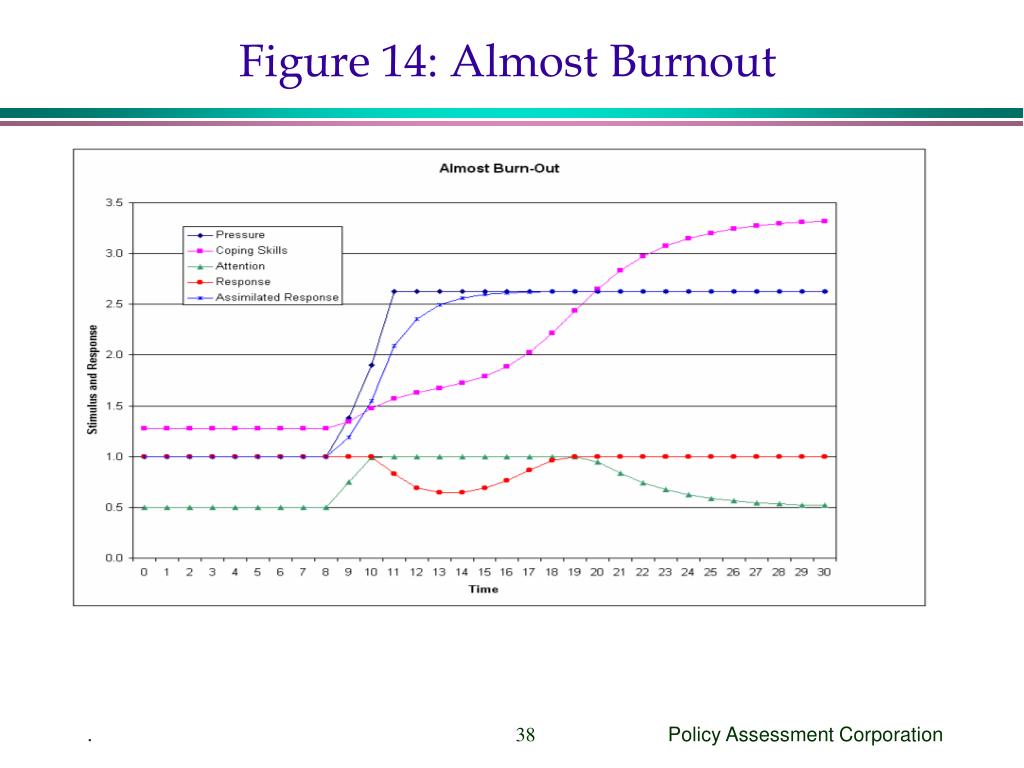 Figure 14: Almost Burnout

Almost Burn-Out

Pressure
Coping Skills
Attention
Response
Assimilated Response

Stimulus and Response

3.5
3.0
2.5
2.0
1.5
1.0
0.5
0.0

0 1 2 3 4 5 6 7 8 9 10 11 12 13 14 15 16 17 18 19 20 21 22 23 24 25 26 27 28 29 30

Time

.

38

Policy Assessment Corporation